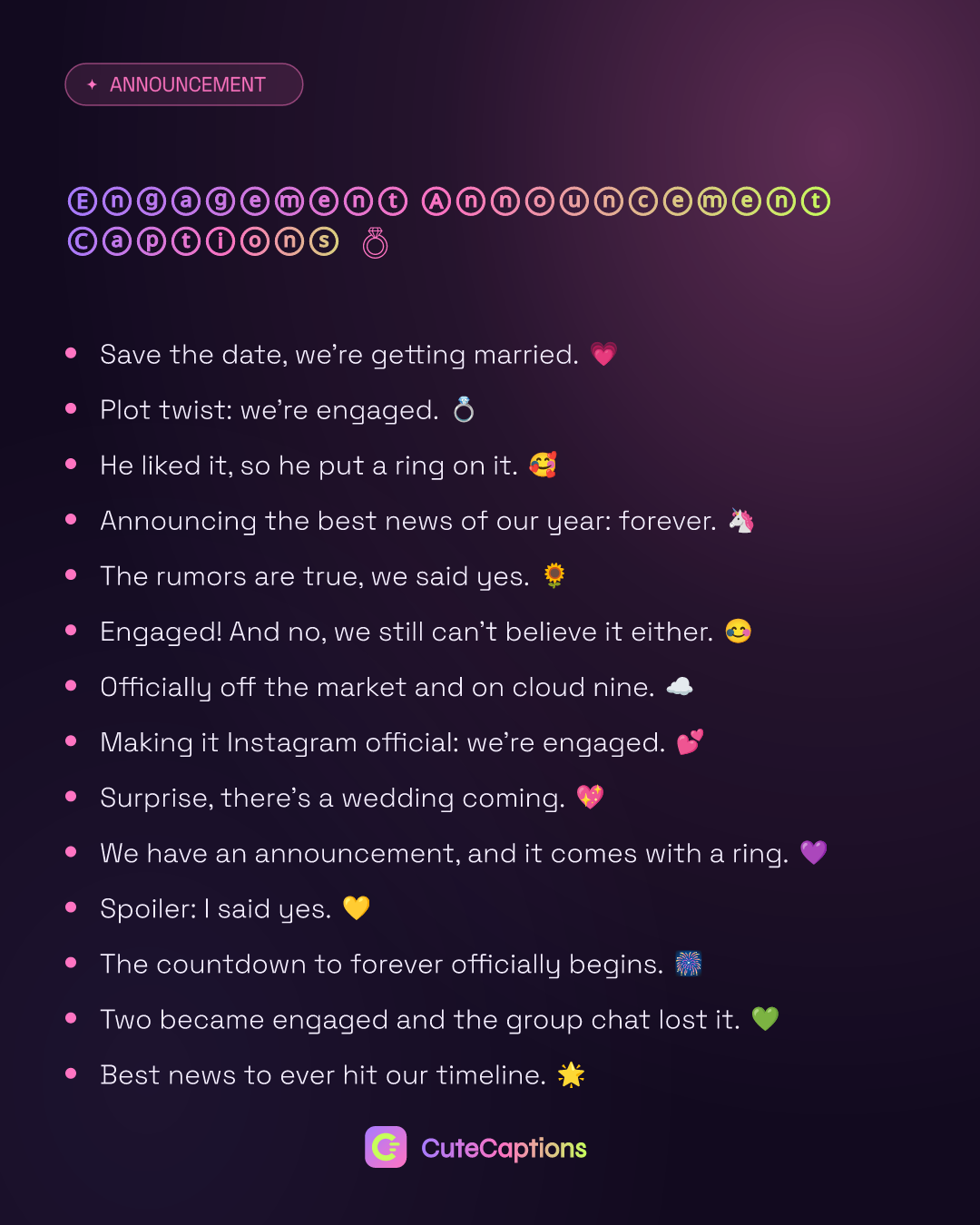 ✦ ANNOUNCEMENT

Ⓔⓝⓖⓐⓖⓔⓜⓔⓝⓣ Ⓐⓝⓝⓞⓤⓝⓒⓔⓜⓔⓝⓣ Ⓒⓐⓟⓣⓘⓞⓝⓢ 💍

• Save the date, we're getting married. 💗
• Plot twist: we're engaged. 💍
• He liked it, so he put a ring on it. 🥰
• Announcing the best news of our year: forever. 🦄
• The rumors are true, we said yes. 🌻
• Engaged! And no, we still can't believe it either. 😂
• Officially off the market and on cloud nine. ☁️
• Making it Instagram official: we're engaged. 💕
• Surprise, there's a wedding coming. 💖
• We have an announcement, and it comes with a ring. 💜
• Spoiler: I said yes. 💛
• The countdown to forever officially begins. 🎆
• Two became engaged and the group chat lost it. 💚
• Best news to ever hit our timeline. 🌟

CuteCaptions